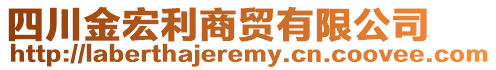 四川金宏利商贸有限公司
http://laberthajeremy.cn.coovee.com